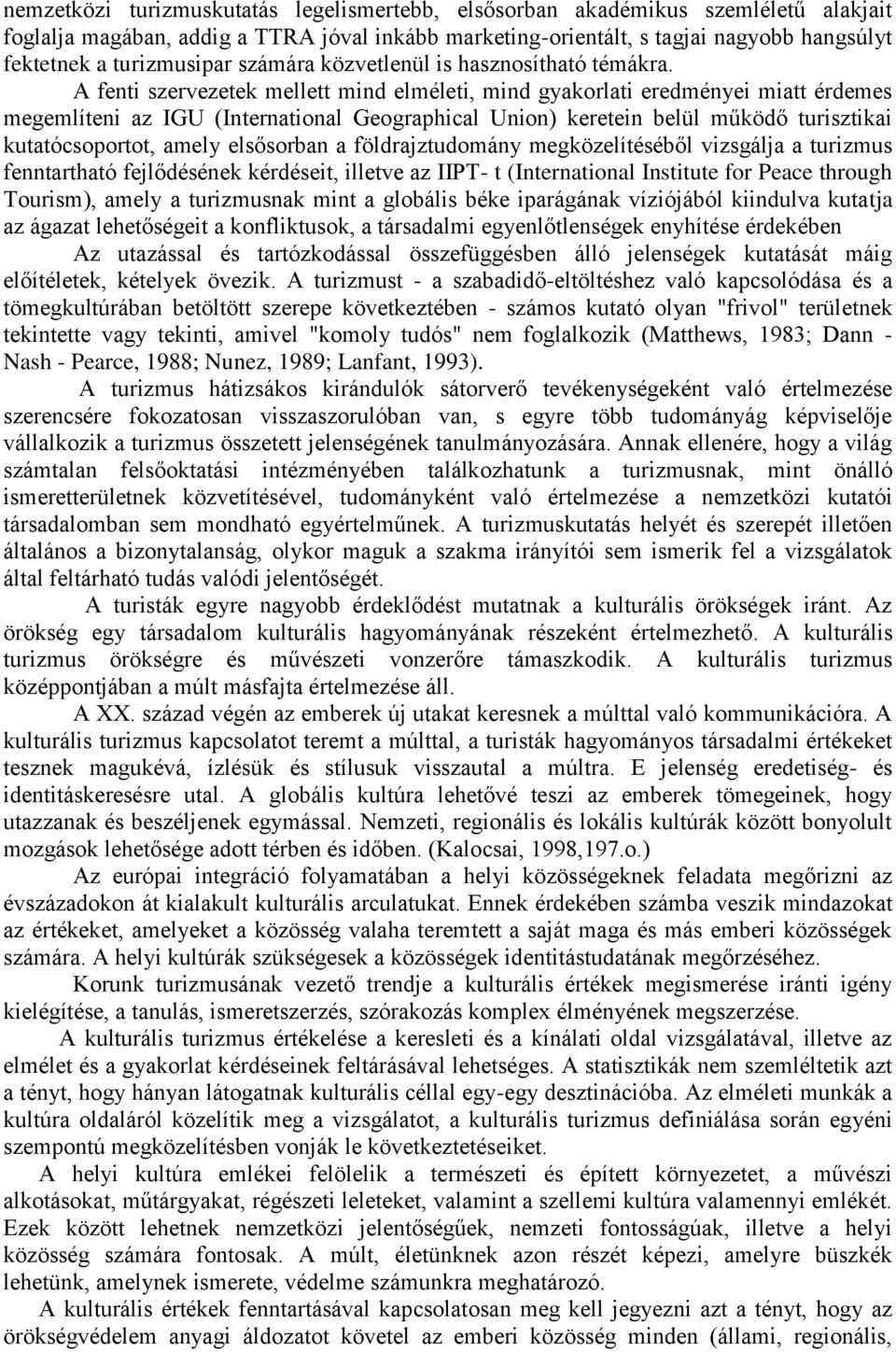 nemzetközi turizmuskutatás legelismertebb, elsősorban akadémikus szemléletű alakjait foglalja magában, addig a TTRA jóval inkább marketing-orientált, s tagjai nagyobb hangsúlyt fektetnek a turizmusipar számára közvetlenül is hasznosítható témákra. A fenti szervezetek mellett mind elméleti, mind gyakorlati eredményei miatt érdemes megemlíteni az IGU (International Geographical Union) keretein belül működő turisztikai kutatócsoportot, amely elsősorban a földrajztudomány megközelítéséből vizsgálja a turizmus fenntartható fejlődésének kérdéseit, illetve az IIPT- t (International Institute for Peace through Tourism), amely a turizmusnak mint a globális béke iparágának víziójából kiindulva kutatja az ágazat lehetőségeit a konfliktusok, a társadalmi egyenlőtlenségek enyhítése érdekében

Az utazással és tartózkodással összefüggésben álló jelenségek kutatását máig előítéletek, kételyek övezik. A turizmust - a szabadidő-eltöltéshez való kapcsolódása és a tömegkultúrában betöltött szerepe következtében - számos kutató olyan "frivol" területnek tekintette vagy tekinti, amivel "komoly tudós" nem foglalkozik (Matthews, 1983; Dann - Nash - Pearce, 1988; Nunez, 1989; Lanfant, 1993).

A turizmus hátizsákos kirándulók sátorverő tevékenységeként való értelmezése szerencsére fokozatosan visszaszorulóban van, s egyre több tudományág képviselője vállalkozik a turizmus összetett jelenségének tanulmányozására. Annak ellenére, hogy a világ számtalan felsőoktatási intézményében találkozhatunk a turizmusnak, mint önálló ismeretterületnek közvetítésével, tudományként való értelmezése a nemzetközi kutatói társadalomban sem mondható egyértelműnek. A turizmuskutatás helyét és szerepét illetően általános a bizonytalanság, olykor maguk a szakma irányítói sem ismerik fel a vizsgálatok által feltárható tudás valódi jelentőségét.

A turisták egyre nagyobb érdeklődést mutatnak a kulturális örökségek iránt. Az örökség egy társadalom kulturális hagyományának részeként értelmezhető. A kulturális turizmus örökségre és művészeti vonzerőre támaszkodik. A kulturális turizmus középpontjában a múlt másfajta értelmezése áll.

A XX. század végén az emberek új utakat keresnek a múlttal való kommunikációra. A kulturális turizmus kapcsolatot teremt a múlttal, a turisták hagyományos társadalmi értékeket tesznek magukévá, ízlésük és stílusuk visszautal a múltra. E jelenség eredetiség- és identitáskeresésre utal. A globális kultúra lehetővé teszi az emberek tömegeinek, hogy utazzanak és beszéljenek egymással. Nemzeti, regionális és lokális kultúrák között bonyolult mozgások lehetősége adott térben és időben. (Kalocsai, 1998,197.o.)

Az európai integráció folyamatában a helyi közösségeknek feladata megőrizni az évszázadokon át kialakult kulturális arculatukat. Ennek érdekében számba veszik mindazokat az értékeket, amelyeket a közösség valaha teremtett a saját maga és más emberi közösségek számára. A helyi kultúrák szükségesek a közösségek identitástudatának megőrzéséhez.

Korunk turizmusának vezető trendje a kulturális értékek megismerése iránti igény kielégítése, a tanulás, ismeretszerzés, szórakozás komplex élményének megszerzése.

A kulturális turizmus értékelése a keresleti és a kínálati oldal vizsgálatával, illetve az elmélet és a gyakorlat kérdéseinek feltárásával lehetséges. A statisztikák nem szemléltetik azt a tényt, hogy hányan látogatnak kulturális céllal egy-egy desztinációba. Az elméleti munkák a kultúra oldaláról közelítik meg a vizsgálatot, a kulturális turizmus definiálása során egyéni szempontú megközelítésben vonják le következtetéseiket.

A helyi kultúra emlékei felölelik a természeti és épített környezetet, a művészi alkotásokat, műtárgyakat, régészeti leleteket, valamint a szellemi kultúra valamennyi emlékét. Ezek között lehetnek nemzetközi jelentőségűek, nemzeti fontosságúak, illetve a helyi közösség számára fontosak. A múlt, életünknek azon részét képezi, amelyre büszkék lehetünk, amelynek ismerete, védelme számunkra meghatározó.

A kulturális értékek fenntartásával kapcsolatosan meg kell jegyezni azt a tényt, hogy az örökségvédelem anyagi áldozatot követel az emberi közösség minden (állami, regionális,